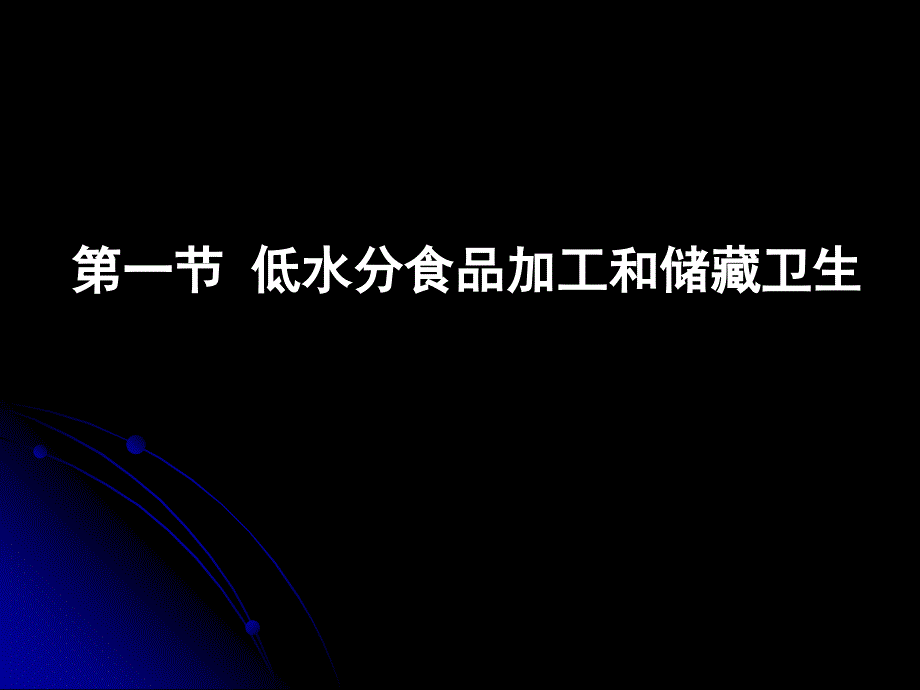 第一节 低水分食品加工和储藏卫生